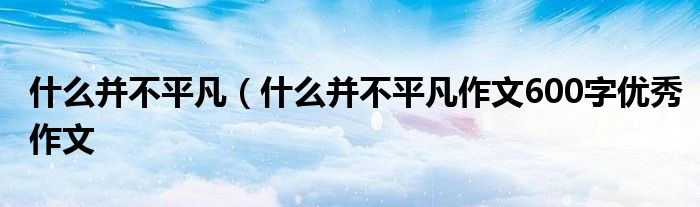 什么并不平凡（什么并不平凡作文600字优秀作文